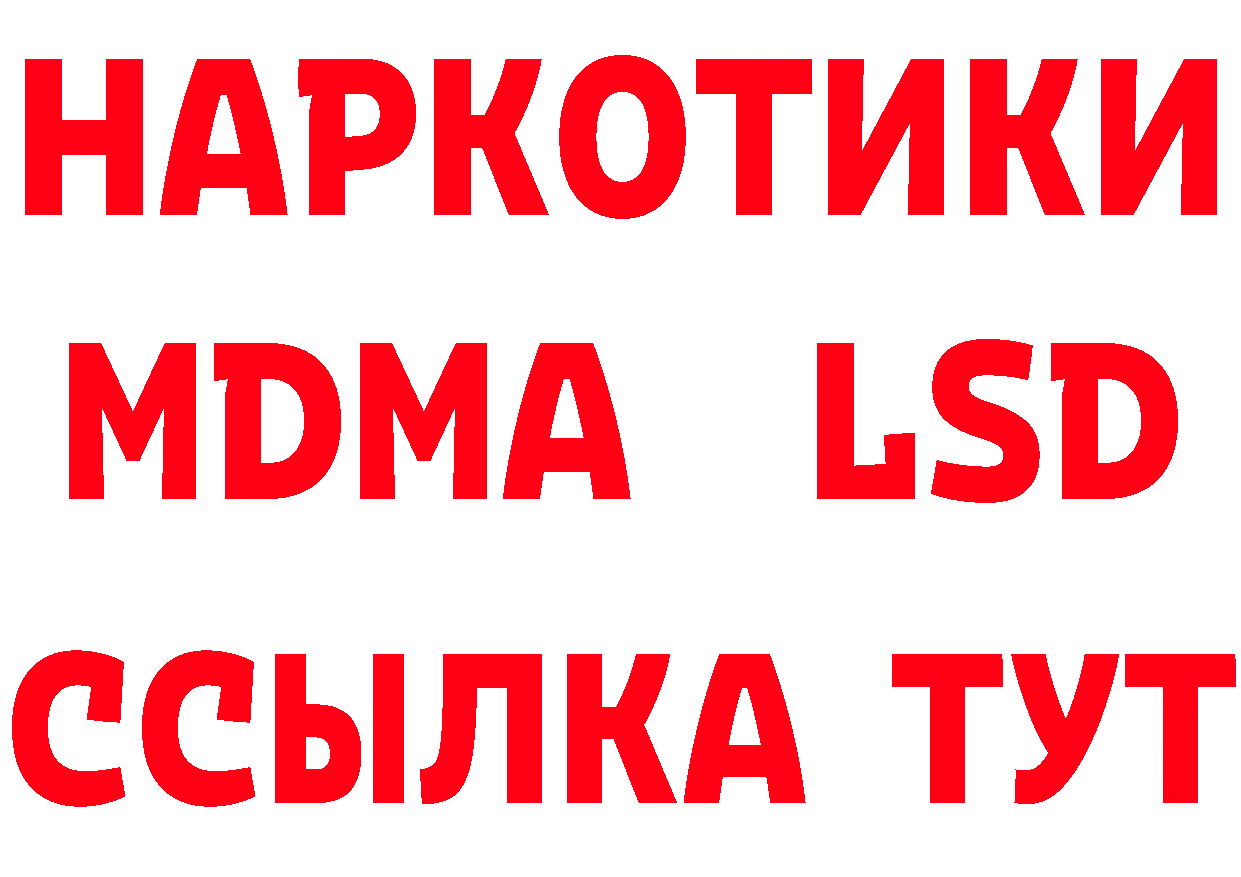 НАРКОТИКИ
MDMA LSD
ССЫЛКА ТУТ